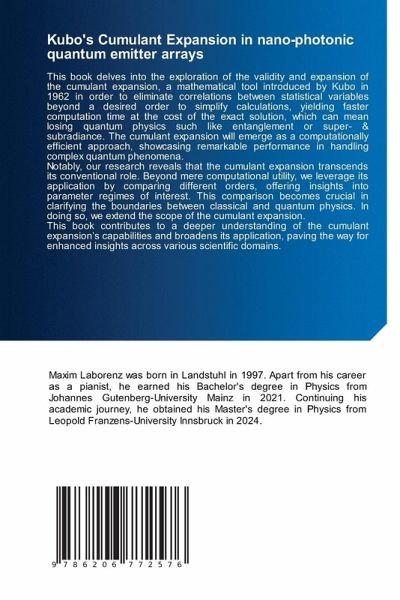 Kubo's Cumulant Expansion in nano-photonic quantum emitter arrays

This book delves into the exploration of the validity and expansion of the cumulant expansion, a mathematical tool introduced by Kubo in 1962 in order to eliminate correlations between statistical variables beyond a desired order to simplify calculations, yielding faster computation time at the cost of the exact solution, which can mean losing quantum physics such like entanglement or super- & subradiance. The cumulant expansion will emerge as a computationally efficient approach, showcasing remarkable performance in handling complex quantum phenomena.
Notably, our research reveals that the cumulant expansion transcends its conventional role. Beyond mere computational utility, we leverage its application by comparing different orders, offering insights into parameter regimes of interest. This comparison becomes crucial in clarifying the boundaries between classical and quantum physics. In doing so, we extend the scope of the cumulant expansion.
This book contributes to a deeper understanding of the cumulant expansion's capabilities and broadens its application, paving the way for enhanced insights across various scientific domains.

Maxim Laborenz was born in Landstuhl in 1997. Apart from his career as a pianist, he earned his Bachelor's degree in Physics from Johannes Gutenberg-University Mainz in 2021. Continuing his academic journey, he obtained his Master's degree in Physics from Leopold Franzens-University Innsbruck in 2024.

9 786206 772576